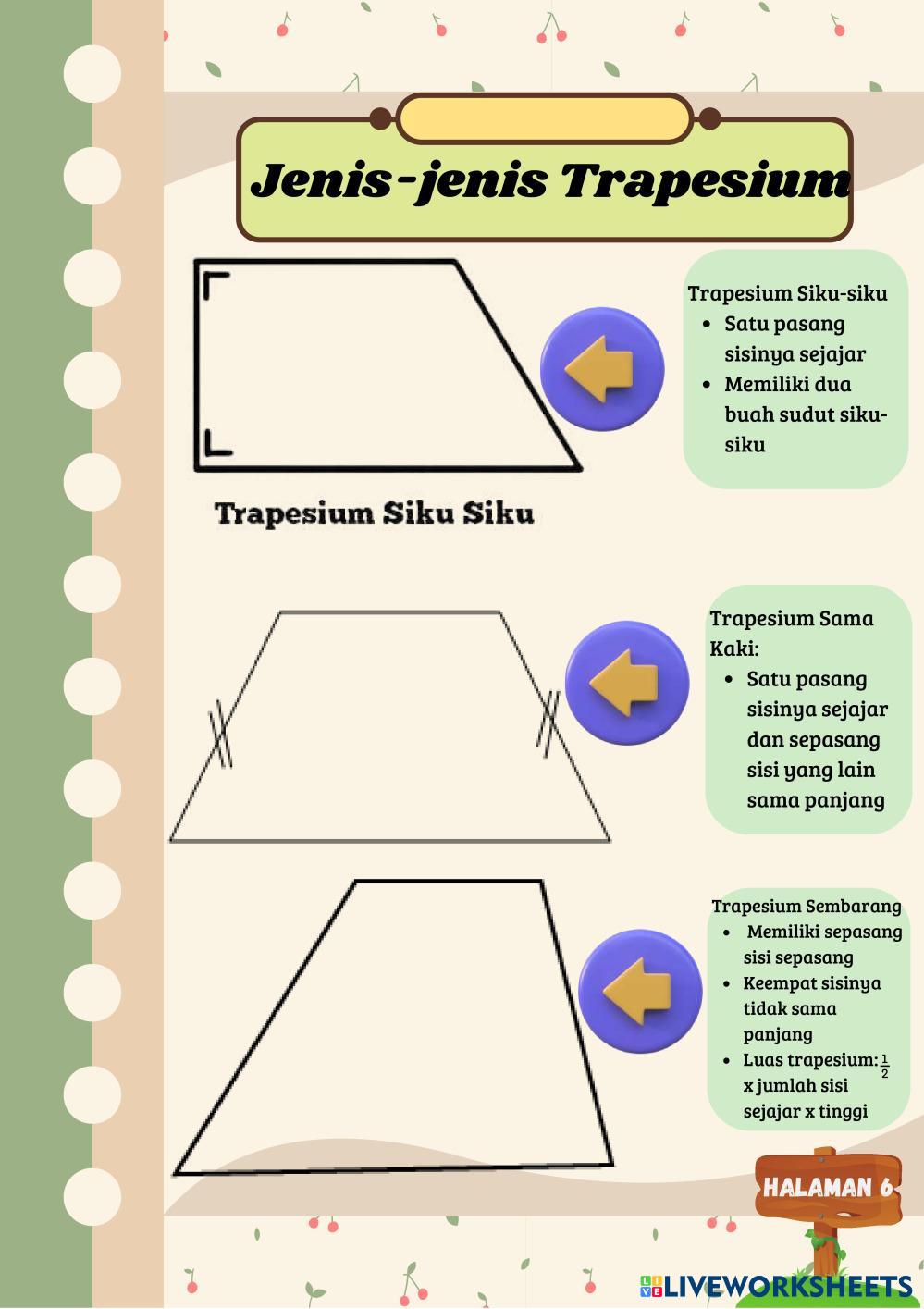 Jenis-jenis Trapesium

Trapesium Siku Siku

Trapesium Siku-siku
- Satu pasang sisinya sejajar
- Memiliki dua buah sudut siku-siku

Trapesium Sama Kaki:
- Satu pasang sisinya sejajar dan sepasang sisi yang lain sama panjang

Trapesium Sembarang
- Memiliki sepasang sisi sepasang
- Keempat sisinya tidak sama panjang
- Luas trapesium: $\frac{1}{2}$ x jumlah sisi sejajar x tinggi

HALAMAN 6

LIVEWORKSHEETS